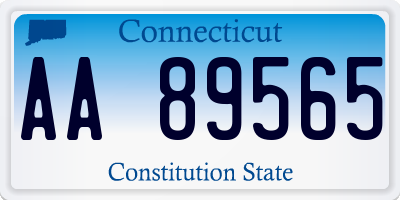 Connecticut

AA 89565

Constitution State